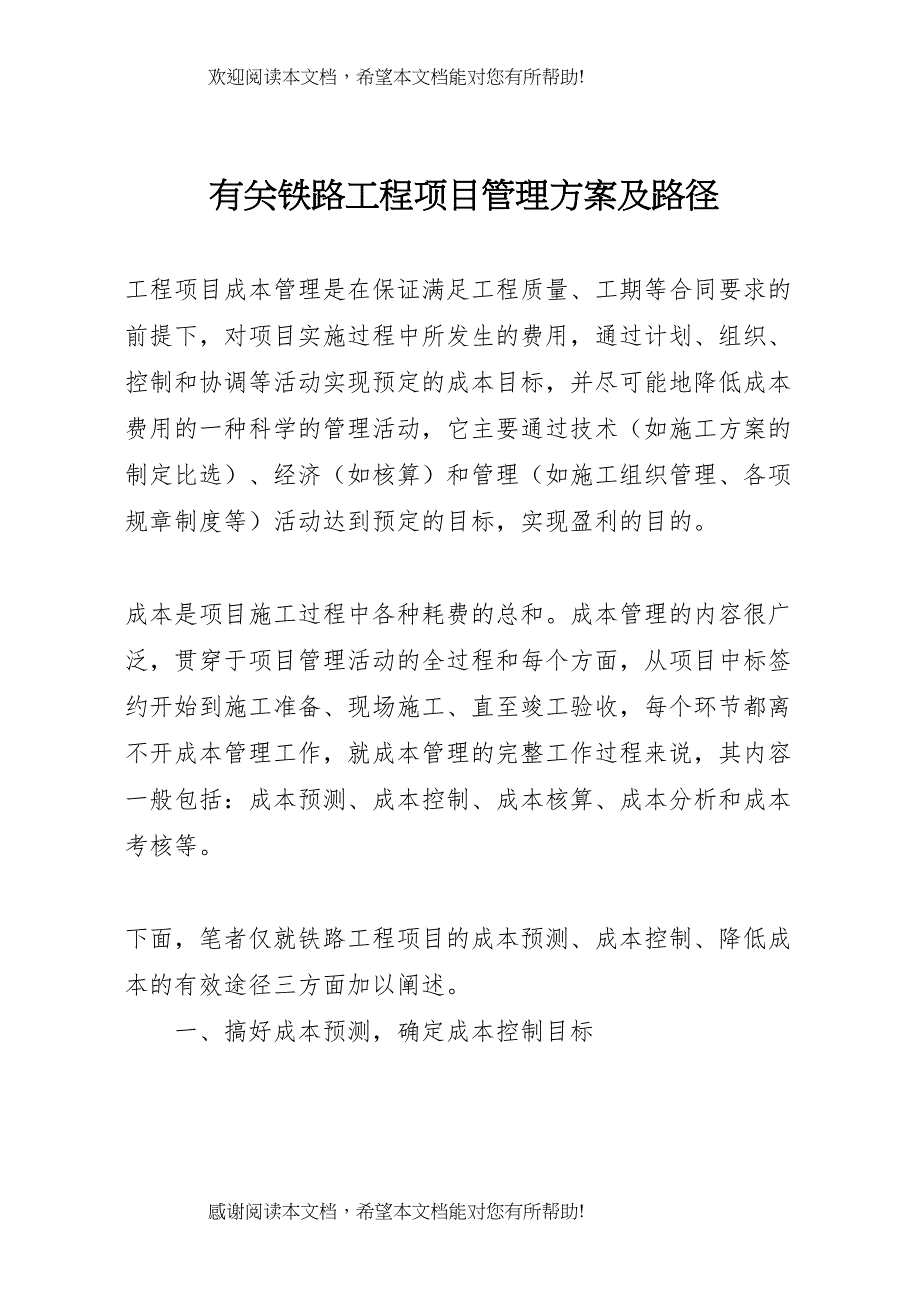 欢迎阅读本文档，希望本文档能对您有所帮助!

有关铁路工程项目管理方案及路径

工程项目成本管理是在保证满足工程质量、工期等合同要求的前提下，对项目实施过程中所发生的费用，通过计划、组织、控制和协调等活动实现预定的成本目标，并尽可能地降低成本费用的一种科学的管理活动，它主要通过技术（如施工方案的制定比选）、经济（如核算）和管理（如施工组织管理、各项规章制度等）活动达到预定的目标，实现盈利的目的。

成本是项目施工过程中各种耗费的总和。成本管理的内容很广泛，贯穿于项目管理活动的全过程和每个方面，从项目中标签约开始到施工准备、现场施工、直至竣工验收，每个环节都离不开成本管理工作，就成本管理的完整工作过程来说，其内容一般包括：成本预测、成本控制、成本核算、成本分析和成本考核等。

下面，笔者仅就铁路工程项目的成本预测、成本控制、降低成本的有效途径三方面加以阐述。

一、搞好成本预测，确定成本控制目标

感谢阅读本文档，希望本文档能对您有所帮助!